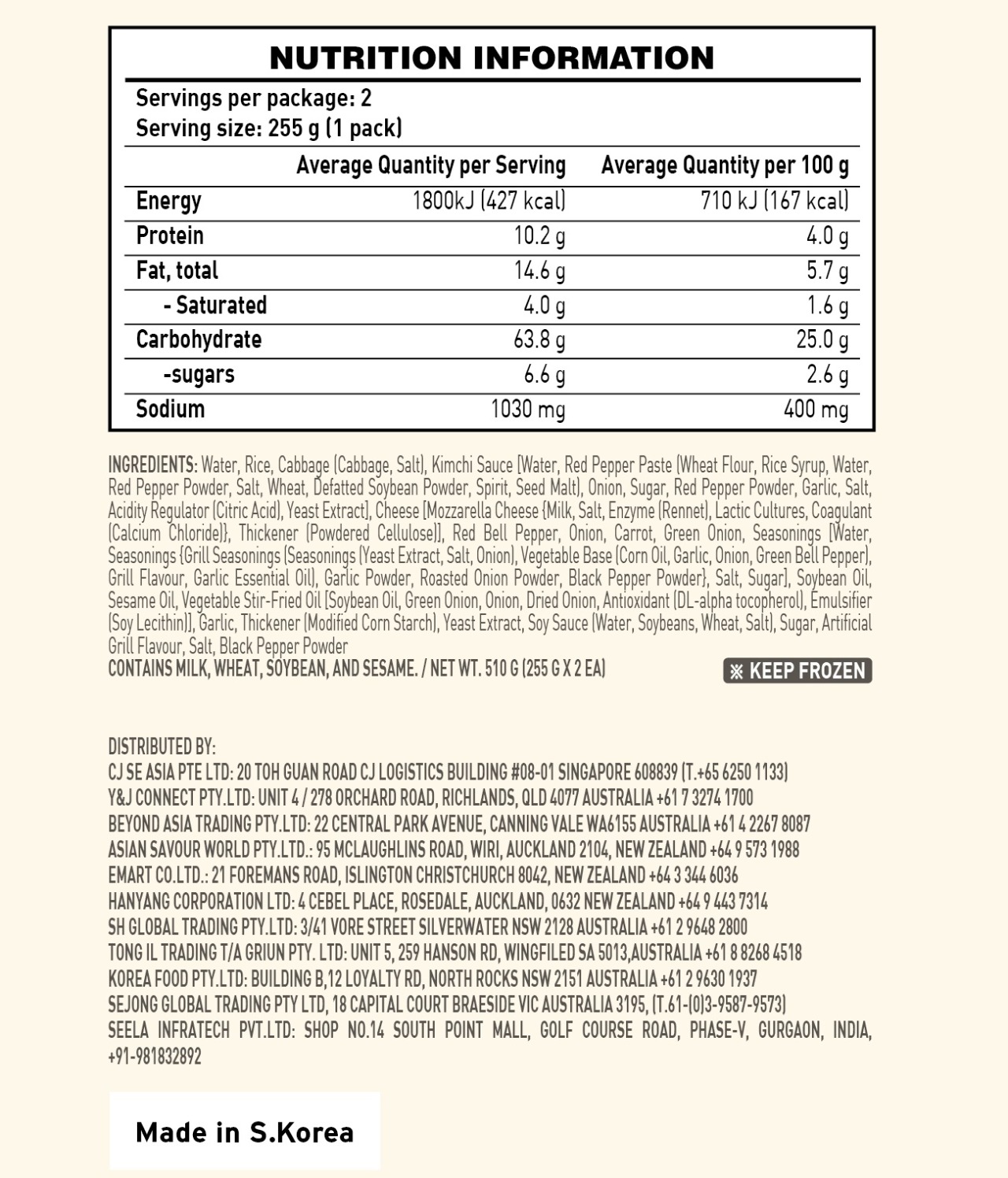 NUTRITION INFORMATION

Servings per package: 2
Serving size: 255 g (1 pack)

| | Average Quantity per Serving | Average Quantity per 100 g |
|---|---|---|
| Energy | 1800kJ (427 kcal) | 710 kJ (167 kcal) |
| Protein | 10.2 g | 4.0 g |
| Fat, total | 14.6 g | 5.7 g |
| - Saturated | 4.0 g | 1.6 g |
| Carbohydrate | 63.8 g | 25.0 g |
| -sugars | 6.6 g | 2.6 g |
| Sodium | 1030 mg | 400 mg |

INGREDIENTS: Water, Rice, Cabbage (Cabbage, Salt), Kimchi Sauce [Water, Red Pepper Paste (Wheat Flour, Rice Syrup, Water, Red Pepper Powder, Salt, Wheat, Defatted Soybean Powder, Spirit, Seed Malt), Onion, Sugar, Red Pepper Powder, Garlic, Salt, Acidity Regulator (Citric Acid), Yeast Extract], Cheese [Mozzarella Cheese {Milk, Salt, Enzyme (Rennet), Lactic Cultures, Coagulant (Calcium Chloride)}, Thickener (Powdered Cellulose)], Red Bell Pepper, Onion, Carrot, Green Onion, Seasonings [Water, Seasonings {Grill Seasonings (Seasonings (Yeast Extract, Salt, Onion), Vegetable Base (Corn Oil, Garlic, Onion, Green Bell Pepper), Grill Flavour, Garlic Essential Oil), Garlic Powder, Roasted Onion Powder, Black Pepper Powder}, Salt, Sugar], Soybean Oil, Sesame Oil, Vegetable Stir-Fried Oil [Soybean Oil, Green Onion, Onion, Dried Onion, Antioxidant (DL-alpha tocopherol), Emulsifier (Soy Lecithin)], Garlic, Thickener (Modified Corn Starch), Yeast Extract, Soy Sauce (Water, Soybeans, Wheat, Salt), Sugar, Artificial Grill Flavour, Salt, Black Pepper Powder
CONTAINS MILK, WHEAT, SOYBEAN, AND SESAME. / NET WT. 510 G (255 G X 2 EA)

※ KEEP FROZEN

DISTRIBUTED BY:
CJ SE ASIA PTE LTD: 20 TOH GUAN ROAD CJ LOGISTICS BUILDING #08-01 SINGAPORE 608839 (T.+65 6250 1133)
Y&J CONNECT PTY.LTD: UNIT 4 / 278 ORCHARD ROAD, RICHLANDS, QLD 4077 AUSTRALIA +61 7 3274 1700
BEYOND ASIA TRADING PTY.LTD: 22 CENTRAL PARK AVENUE, CANNING VALE WA6155 AUSTRALIA +61 4 2267 8087
ASIAN SAVOUR WORLD PTY.LTD.: 95 MCLAUGHLINS ROAD, WIRI, AUCKLAND 2104, NEW ZEALAND +64 9 573 1988
EMART CO.LTD.: 21 FOREMANS ROAD, ISLINGTON CHRISTCHURCH 8042, NEW ZEALAND +64 3 344 6036
HANYANG CORPORATION LTD: 4 CEBEL PLACE, ROSEDALE, AUCKLAND, 0632 NEW ZEALAND +64 9 443 7314
SH GLOBAL TRADING PTY.LTD: 3/41 VORE STREET SILVERWATER NSW 2128 AUSTRALIA +61 2 9648 2800
TONG IL TRADING T/A GRIUN PTY. LTD: UNIT 5, 259 HANSON RD, WINGFILED SA 5013,AUSTRALIA +61 8 8268 4518
KOREA FOOD PTY.LTD: BUILDING B,12 LOYALTY RD, NORTH ROCKS NSW 2151 AUSTRALIA +61 2 9630 1937
SEJONG GLOBAL TRADING PTY LTD, 18 CAPITAL COURT BRAESIDE VIC AUSTRALIA 3195, (T.61-(0)3-9587-9573)
SEELA INFRATECH PVT.LTD: SHOP NO.14 SOUTH POINT MALL, GOLF COURSE ROAD, PHASE-V, GURGAON, INDIA, +91-981832892

Made in S.Korea